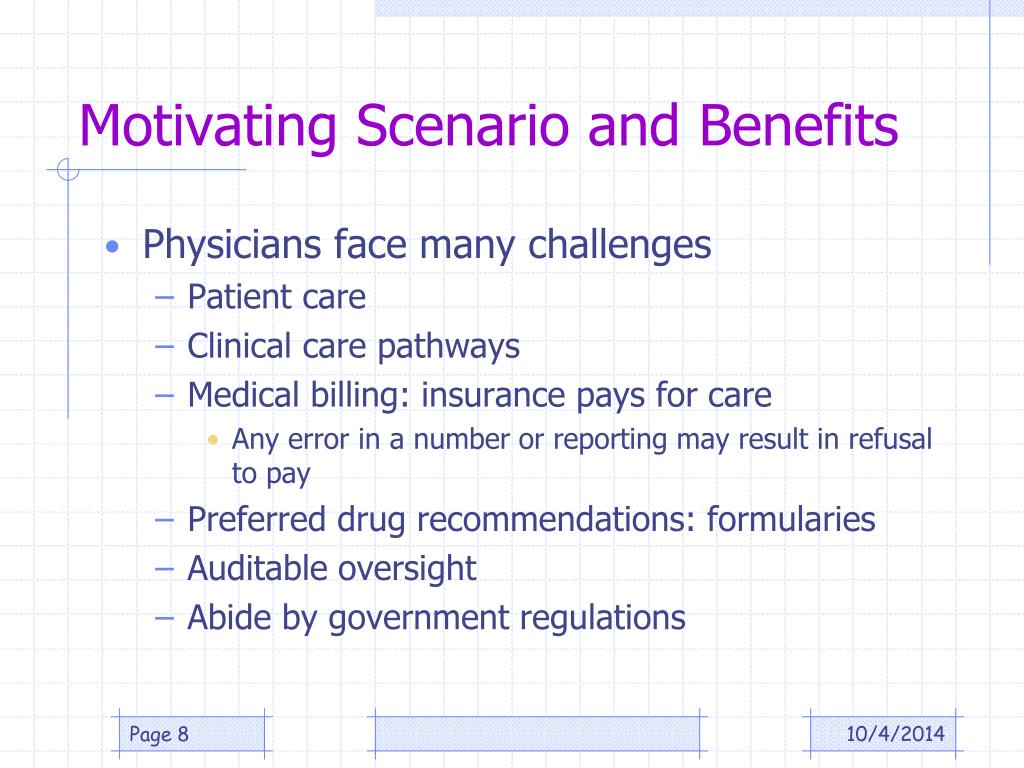 Motivating Scenario and Benefits

• Physicians face many challenges
– Patient care
– Clinical care pathways
– Medical billing: insurance pays for care
• Any error in a number or reporting may result in refusal to pay
– Preferred drug recommendations: formularies
– Auditable oversight
– Abide by government regulations

Page 8

10/4/2014